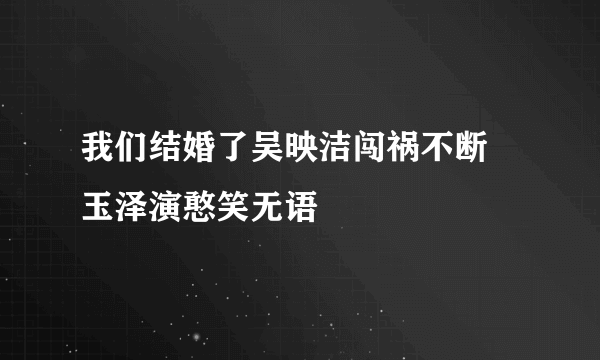 我们结婚了吴映洁闯祸不断
玉泽演憨笑无语